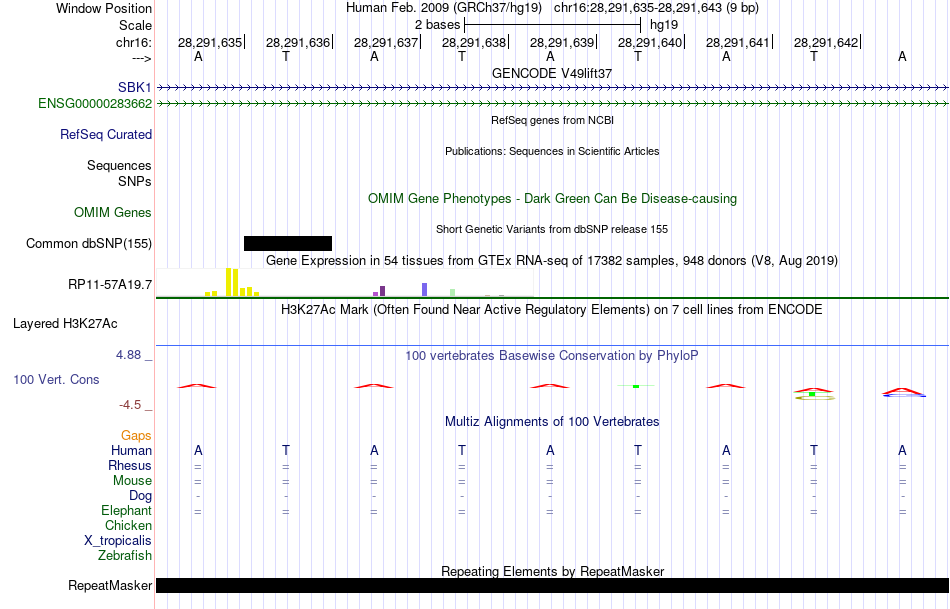 Window Position Human Feb. 2009 (GRCh37/hg19) chr16:28,291,635-28,291,643 (9 bp)
Scale 2 bases hg19
chr16: 28,291,635 28,291,636 28,291,637 28,291,638 28,291,639 28,291,640 28,291,641 28,291,642
---> A T A T A T A T A
GENCODE V49lift37
SBK1
ENSG00000283662
RefSeq genes from NCBI
RefSeq Curated
Publications: Sequences in Scientific Articles
Sequences
SNPs
OMIM Gene Phenotypes - Dark Green Can Be Disease-causing
OMIM Genes
Short Genetic Variants from dbSNP release 155
Common dbSNP(155)
Gene Expression in 54 tissues from GTEx RNA-seq of 17382 samples, 948 donors (V8, Aug 2019)
RP11-57A19.7
H3K27Ac Mark (Often Found Near Active Regulatory Elements) on 7 cell lines from ENCODE
Layered H3K27Ac
4.88 _
100 vertebrates Basewise Conservation by PhyloP
100 Vert. Cons
-4.5 _
Multiz Alignments of 100 Vertebrates
Gaps
Human A T A T A T A T A
Rhesus = = = = = = = = =
Mouse = = = = = = = = =
Dog - - - - - - - - -
Elephant = = = = = = = = =
Chicken
X_tropicalis
Zebrafish
Repeating Elements by RepeatMasker
RepeatMasker